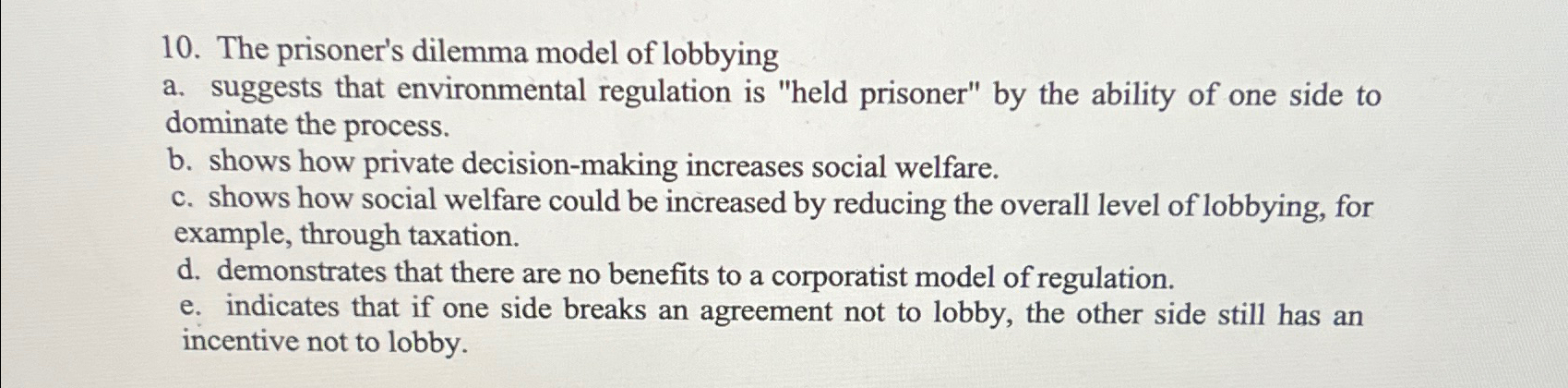 10. The prisoner's dilemma model of lobbying

a. suggests that environmental regulation is "held prisoner" by the ability of one side to dominate the process.

b. shows how private decision-making increases social welfare.

c. shows how social welfare could be increased by reducing the overall level of lobbying, for example, through taxation.

d. demonstrates that there are no benefits to a corporatist model of regulation.

e. indicates that if one side breaks an agreement not to lobby, the other side still has an incentive not to lobby.